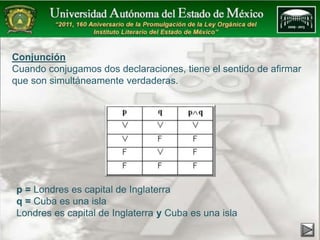 Universidad Autónoma del Estado de México
"2011, 160 Aniversario de la Promulgación de la Ley Orgánica del Instituto Literario del Estado de México"

Conjunción
Cuando conjugamos dos declaraciones, tiene el sentido de afirmar que son simultáneamente verdaderas.

| p | q | $p \wedge q$ |
|---|---|---|
| V | V | V |
| V | F | F |
| F | V | F |
| F | F | F |

p = Londres es capital de Inglaterra
q = Cuba es una isla
Londres es capital de Inglaterra y Cuba es una isla